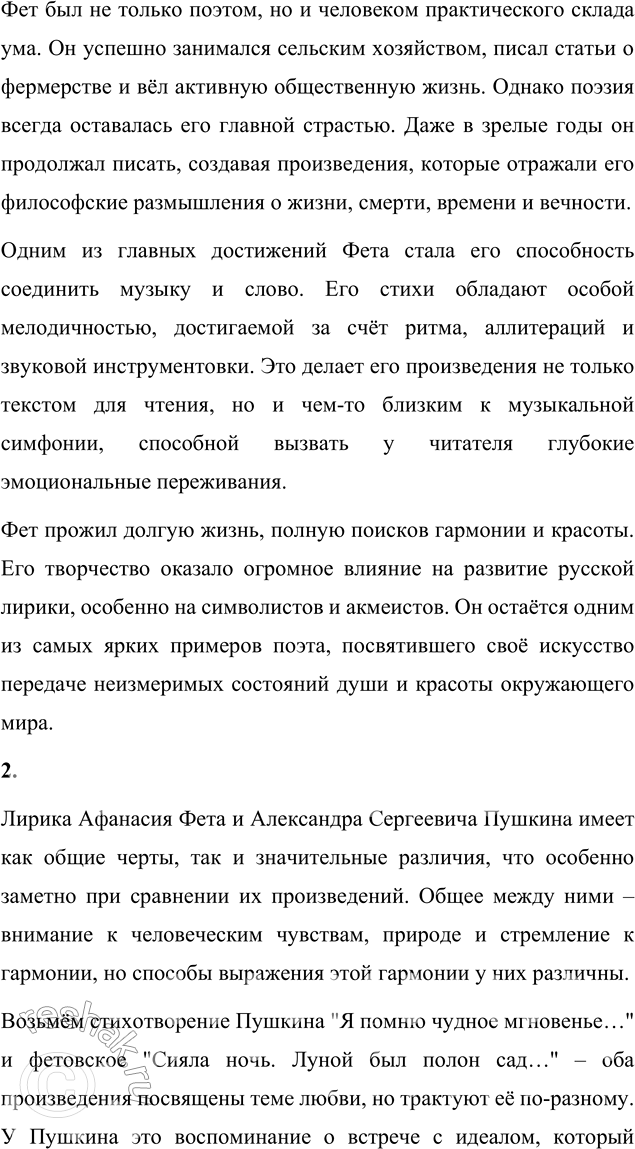 Фет был не только поэтом, но и человеком практического склада ума. Он успешно занимался сельским хозяйством, писал статьи о фермерстве и вёл активную общественную жизнь. Однако поэзия всегда оставалась его главной страстью. Даже в зрелые годы он продолжал писать, создавая произведения, которые отражали его философские размышления о жизни, смерти, времени и вечности.

Одним из главных достижений Фета стала его способность соединить музыку и слово. Его стихи обладают особой мелодичностью, достигаемой за счёт ритма, аллитераций и звуковой инструментовки. Это делает его произведения не только текстом для чтения, но и чем-то близким к музыкальной симфонии, способной вызвать у читателя глубокие эмоциональные переживания.

Фет прожил долгую жизнь, полную поисков гармонии и красоты. Его творчество оказало огромное влияние на развитие русской лирики, особенно на символистов и акмеистов. Он остаётся одним из самых ярких примеров поэта, посвятившего своё искусство передаче неизмеримых состояний души и красоты окружающего мира.

2.

Лирика Афанасия Фета и Александра Сергеевича Пушкина имеет как общие черты, так и значительные различия, что особенно заметно при сравнении их произведений. Общее между ними – внимание к человеческим чувствам, природе и стремление к гармонии, но способы выражения этой гармонии у них различны.

Возьмём стихотворение Пушкина "Я помню чудное мгновенье…" и фетовское "Сияла ночь. Луной был полон сад…" – оба произведения посвящены теме любви, но трактуют её по-разному. У Пушкина это воспоминание о встрече с идеалом, который

reshak.ru